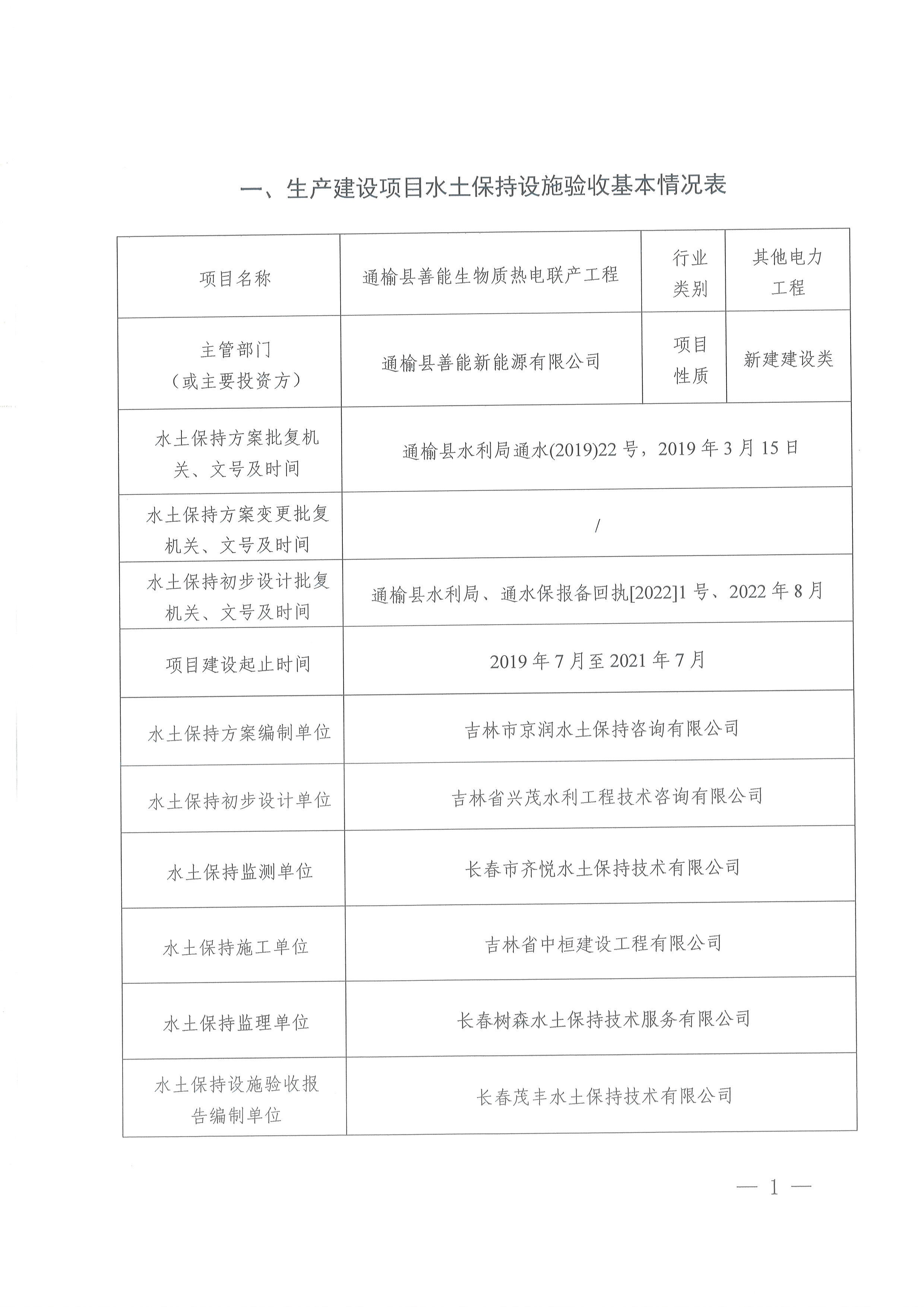 一、生产建设项目水土保持设施验收基本情况表

| 项目名称 | 通榆县善能生物质热电联产工程 | 行业类别 | 其他电力工程 |
|---|---|---|---|
| 主管部门（或主要投资方） | 通榆县善能新能源有限公司 | 项目性质 | 新建建设类 |
| 水土保持方案批复机关、文号及时间 | 通榆县水利局通水(2019)22号，2019年3月15日 | | |
| 水土保持方案变更批复机关、文号及时间 | / | | |
| 水土保持初步设计批复机关、文号及时间 | 通榆县水利局、通水保报备回执[2022]1号、2022年8月 | | |
| 项目建设起止时间 | 2019年7月至2021年7月 | | |
| 水土保持方案编制单位 | 吉林市京润水土保持咨询有限公司 | | |
| 水土保持初步设计单位 | 吉林省兴茂水利工程技术咨询有限公司 | | |
| 水土保持监测单位 | 长春市齐悦水土保持技术有限公司 | | |
| 水土保持施工单位 | 吉林省中桓建设工程有限公司 | | |
| 水土保持监理单位 | 长春树森水土保持技术服务有限公司 | | |
| 水土保持设施验收报告编制单位 | 长春茂丰水土保持技术有限公司 | | |

— 1 —